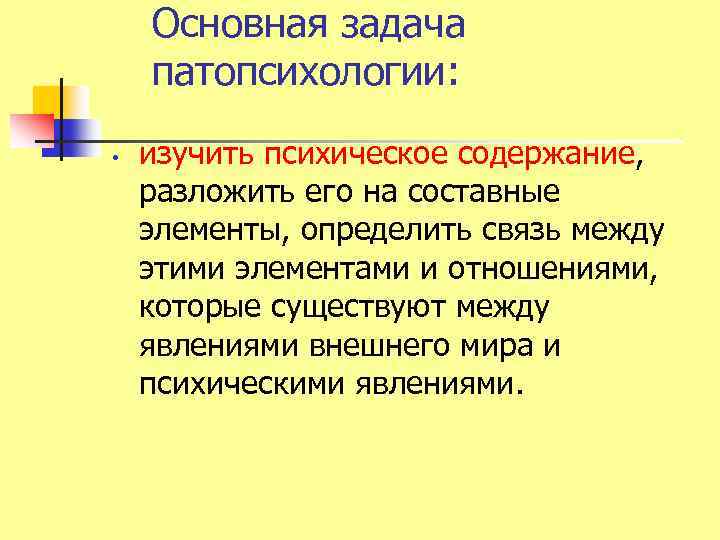 Основная задача патопсихологии:

• изучить психическое содержание, разложить его на составные элементы, определить связь между этими элементами и отношениями, которые существуют между явлениями внешнего мира и психическими явлениями.